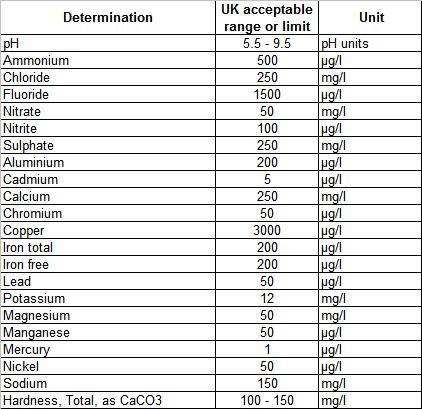 | Determination | UK acceptable range or limit | Unit |
|---|---|---|
| pH | 5.5 - 9.5 | pH units |
| Ammonium | 500 | µg/l |
| Chloride | 250 | mg/l |
| Fluoride | 1500 | µg/l |
| Nitrate | 50 | mg/l |
| Nitrite | 100 | µg/l |
| Sulphate | 250 | mg/l |
| Aluminium | 200 | µg/l |
| Cadmium | 5 | µg/l |
| Calcium | 250 | mg/l |
| Chromium | 50 | µg/l |
| Copper | 3000 | µg/l |
| Iron total | 200 | µg/l |
| Iron free | 200 | µg/l |
| Lead | 50 | µg/l |
| Potassium | 12 | mg/l |
| Magnesium | 50 | mg/l |
| Manganese | 50 | µg/l |
| Mercury | 1 | µg/l |
| Nickel | 50 | µg/l |
| Sodium | 150 | mg/l |
| Hardness, Total, as CaCO3 | 100 - 150 | mg/l |